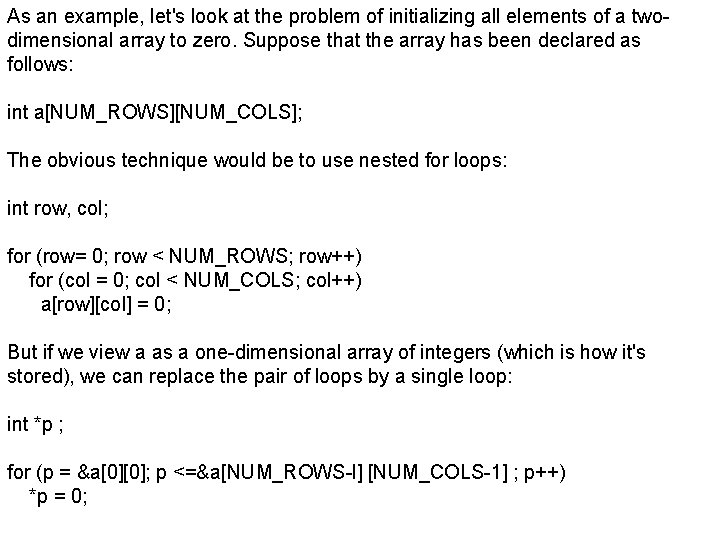 As an example, let's look at the problem of initializing all elements of a two-dimensional array to zero. Suppose that the array has been declared as follows:

int a[NUM_ROWS][NUM_COLS];

The obvious technique would be to use nested for loops:

int row, col;

for (row= 0; row < NUM_ROWS; row++)
  for (col = 0; col < NUM_COLS; col++)
    a[row][col] = 0;

But if we view a as a one-dimensional array of integers (which is how it's stored), we can replace the pair of loops by a single loop:

int *p ;

for (p = &a[0][0]; p <=&a[NUM_ROWS-l] [NUM_COLS-1] ; p++)
  *p = 0;